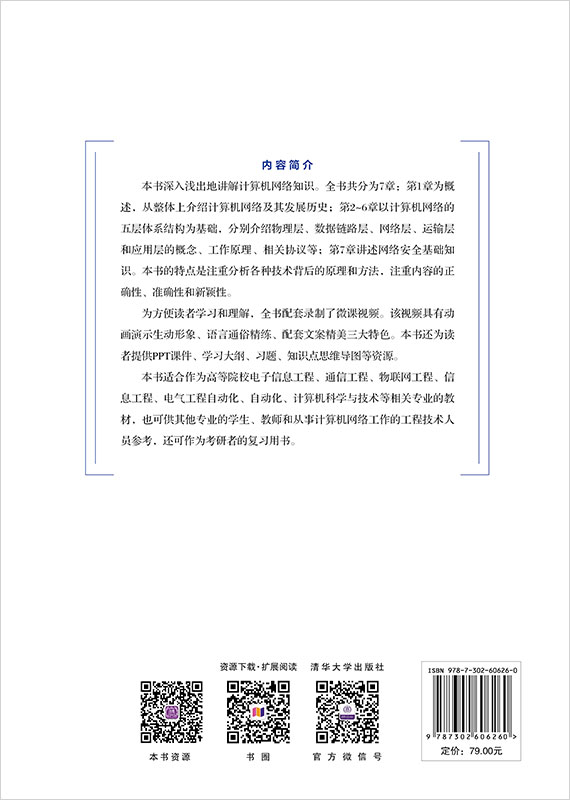 内容简介

本书深入浅出地讲解计算机网络知识。全书共分为7章：第1章为概述，从整体上介绍计算机网络及其发展历史；第2~6章以计算机网络的五层体系结构为基础，分别介绍物理层、数据链路层、网络层、运输层和应用层的概念、工作原理、相关协议等；第7章讲述网络安全基础知识。本书的特点是注重分析各种技术背后的原理和方法，注重内容的正确性、准确性和新颖性。

为方便读者学习和理解，全书配套录制了微课视频。该视频具有动画演示生动形象、语言通俗精练、配套文案精美三大特色。本书还为读者提供PPT课件、学习大纲、习题、知识点思维导图等资源。

本书适合作为高等院校电子信息工程、通信工程、物联网工程、信息工程、电气工程自动化、自动化、计算机科学与技术等相关专业的教材，也可供其他专业的学生、教师和从事计算机网络工作的工程技术人员参考，还可作为考研者的复习用书。

资源下载·扩展阅读

清华大学出版社

本书资源

书圈

官方微信号

ISBN 978-7-302-60626-0

9 787302 606260 >

定价：79.00元